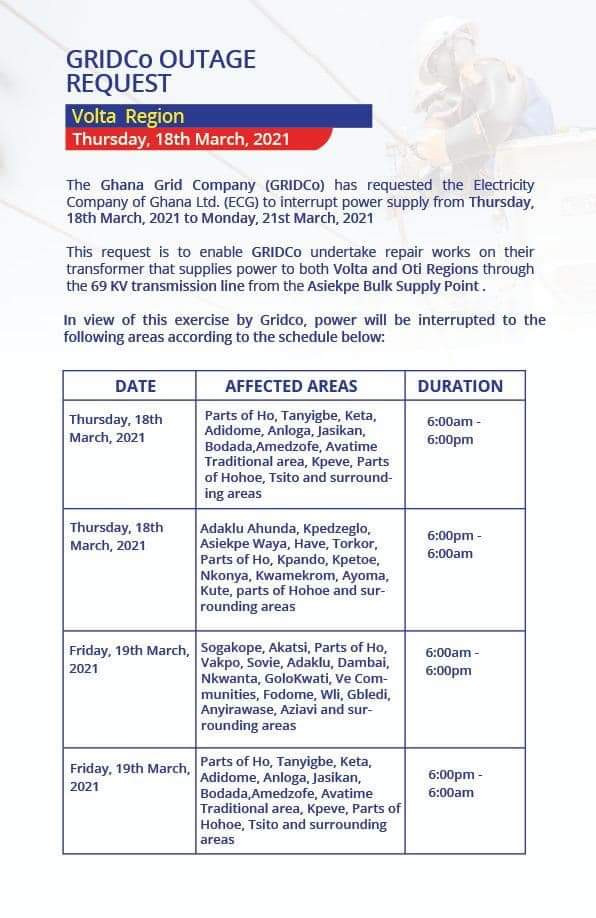 GRIDCo OUTAGE REQUEST

Volta Region

Thursday, 18th March, 2021

The Ghana Grid Company (GRIDCo) has requested the Electricity Company of Ghana Ltd. (ECG) to interrupt power supply from Thursday, 18th March, 2021 to Monday, 21st March, 2021

This request is to enable GRIDCo undertake repair works on their transformer that supplies power to both Volta and Oti Regions through the 69 KV transmission line from the Asiekpe Bulk Supply Point .

In view of this exercise by Gridco, power will be interrupted to the following areas according to the schedule below:

| DATE | AFFECTED AREAS | DURATION |
|---|---|---|
| Thursday, 18th March, 2021 | Parts of Ho, Tanyigbe, Keta, Adidome, Anloga, Jasikan, Bodada,Amedzofe, Avatime Traditional area, Kpeve, Parts of Hohoe, Tsito and surrounding areas | 6:00am - 6:00pm |
| Thursday, 18th March, 2021 | Adaklu Ahunda, Kpedzeglo, Asiekpe Waya, Have, Torkor, Parts of Ho, Kpando, Kpetoe, Nkonya, Kwamekrom, Ayoma, Kute, parts of Hohoe and surrounding areas | 6:00pm - 6:00am |
| Friday, 19th March, 2021 | Sogakope, Akatsi, Parts of Ho, Vakpo, Sovie, Adaklu, Dambai, Nkwanta, GoloKwati, Ve Communities, Fodome, Wli, Gbledi, Anyirawase, Aziavi and surrounding areas | 6:00am - 6:00pm |
| Friday, 19th March, 2021 | Parts of Ho, Tanyigbe, Keta, Adidome, Anloga, Jasikan, Bodada,Amedzofe, Avatime Traditional area, Kpeve, Parts of Hohoe, Tsito and surrounding areas | 6:00pm - 6:00am |